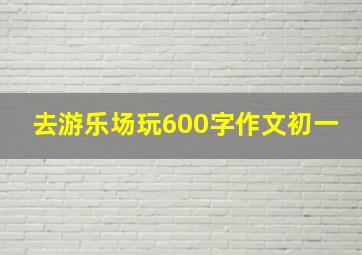 去游乐场玩600字作文初一